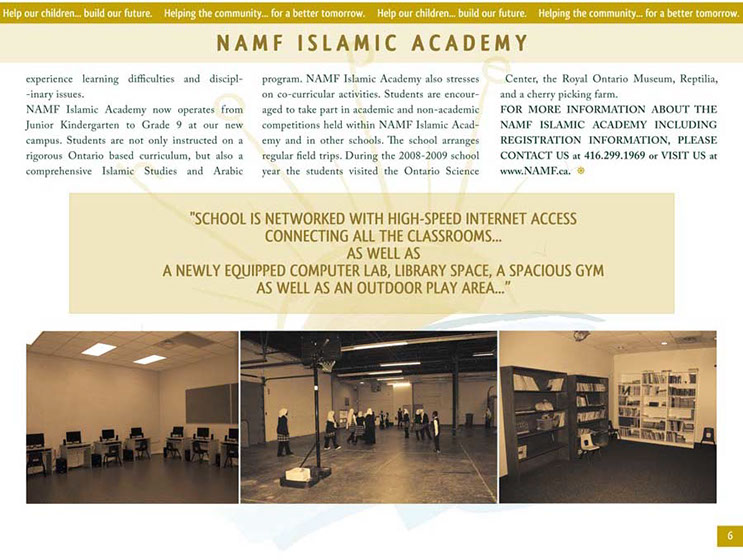 Help our children... build our future. Helping the community... for a better tomorrow. Help our children... build our future. Helping the community... for a better tomorrow.

NAMF ISLAMIC ACADEMY

experience learning difficulties and disciplinary issues.

NAMF Islamic Academy now operates from Junior Kindergarten to Grade 9 at our new campus. Students are not only instructed on a rigorous Ontario based curriculum, but also a comprehensive Islamic Studies and Arabic program. NAMF Islamic Academy also stresses on co-curricular activities. Students are encouraged to take part in academic and non-academic competitions held within NAMF Islamic Academy and in other schools. The school arranges regular field trips. During the 2008-2009 school year the students visited the Ontario Science Center, the Royal Ontario Museum, Reptilia, and a cherry picking farm.

FOR MORE INFORMATION ABOUT THE NAMF ISLAMIC ACADEMY INCLUDING REGISTRATION INFORMATION, PLEASE CONTACT US at 416.299.1969 or VISIT US at www.NAMF.ca.

"SCHOOL IS NETWORKED WITH HIGH-SPEED INTERNET ACCESS CONNECTING ALL THE CLASSROOMS... AS WELL AS A NEWLY EQUIPPED COMPUTER LAB, LIBRARY SPACE, A SPACIOUS GYM AS WELL AS AN OUTDOOR PLAY AREA..."

6